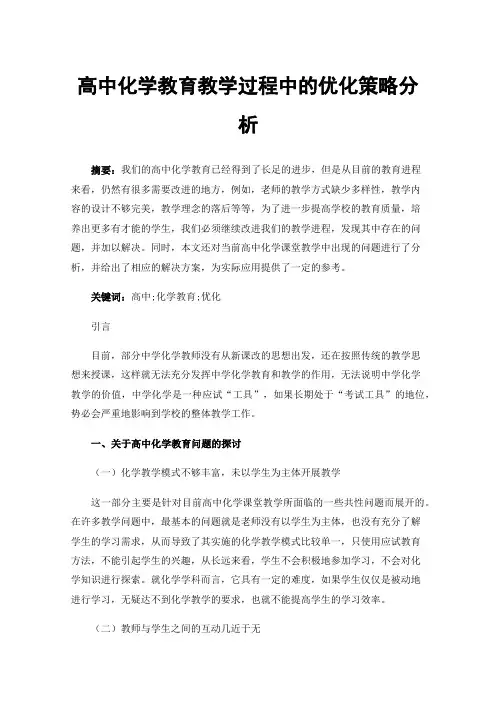 高中化学教育教学过程中的优化策略分析

摘要：我们的高中化学教育已经得到了长足的进步，但是从目前的教育进程来看，仍然有很多需要改进的地方，例如，老师的教学方式缺少多样性，教学内容的设计不够完美，教学理念的落后等等，为了进一步提高学校的教育质量，培养出更多有才能的学生，我们必须继续改进我们的教学进程，发现其中存在的问题，并加以解决。同时，本文还对当前高中化学课堂教学中出现的问题进行了分析，并给出了相应的解决方案，为实际应用提供了一定的参考。

关键词：高中;化学教育;优化

引言

目前，部分中学化学教师没有从新课改的思想出发，还在按照传统的教学思想来授课，这样就无法充分发挥中学化学教育和教学的作用，无法说明中学化学教学的价值，中学化学是一种应试“工具”，如果长期处于“考试工具”的地位，势必会严重地影响到学校的整体教学工作。

一、关于高中化学教育问题的探讨

（一）化学教学模式不够丰富，未以学生为主体开展教学

这一部分主要是针对目前高中化学课堂教学所面临的一些共性问题而展开的。在许多教学问题中，最基本的问题就是老师没有以学生为主体，也没有充分了解学生的学习需求，从而导致了其实施的化学教学模式比较单一，只使用应试教育方法，不能引起学生的兴趣，从长远来看，学生不会积极地参加学习，不会对化学知识进行探索。就化学学科而言，它具有一定的难度，如果学生仅仅是被动地进行学习，无疑达不到化学教学的要求，也就不能提高学生的学习效率。

（二）教师与学生之间的互动几近于无